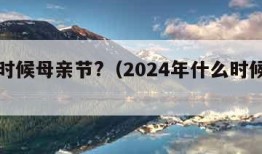 时候母亲节？（2024年什么时候